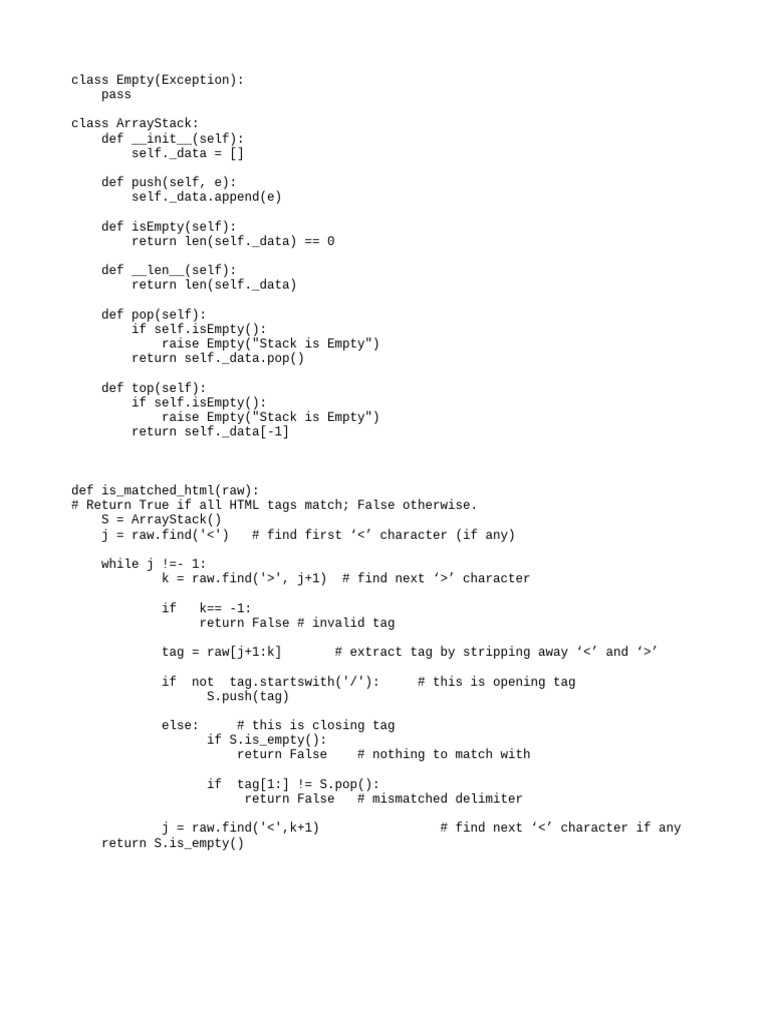 class Empty(Exception):
    pass

class ArrayStack:
    def __init__(self):
        self._data = []

    def push(self, e):
        self._data.append(e)

    def isEmpty(self):
        return len(self._data) == 0

    def __len__(self):
        return len(self._data)

    def pop(self):
        if self.isEmpty():
            raise Empty("Stack is Empty")
        return self._data.pop()

    def top(self):
        if self.isEmpty():
            raise Empty("Stack is Empty")
        return self._data[-1]

def is_matched_html(raw):
# Return True if all HTML tags match; False otherwise.
    S = ArrayStack()
    j = raw.find('<')   # find first ‘<’ character (if any)

    while j !=- 1:
            k = raw.find('>', j+1)  # find next ‘>’ character

            if   k== -1:
                 return False # invalid tag

            tag = raw[j+1:k]       # extract tag by stripping away ‘<’ and ‘>’

            if  not  tag.startswith('/'):     # this is opening tag
                  S.push(tag)

            else:     # this is closing tag
                  if S.is_empty():
                      return False    # nothing to match with

                  if  tag[1:] != S.pop():
                       return False   # mismatched delimiter

            j = raw.find('<',k+1)                # find next ‘<’ character if any
    return S.is_empty()